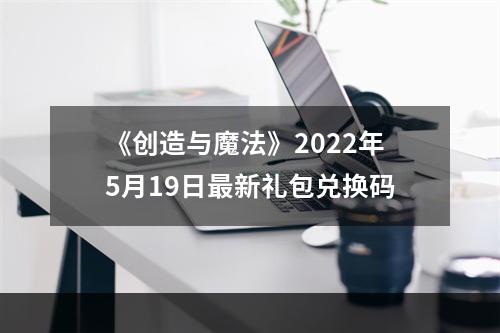 《创造与魔法》2022年5月19日最新礼包兑换码